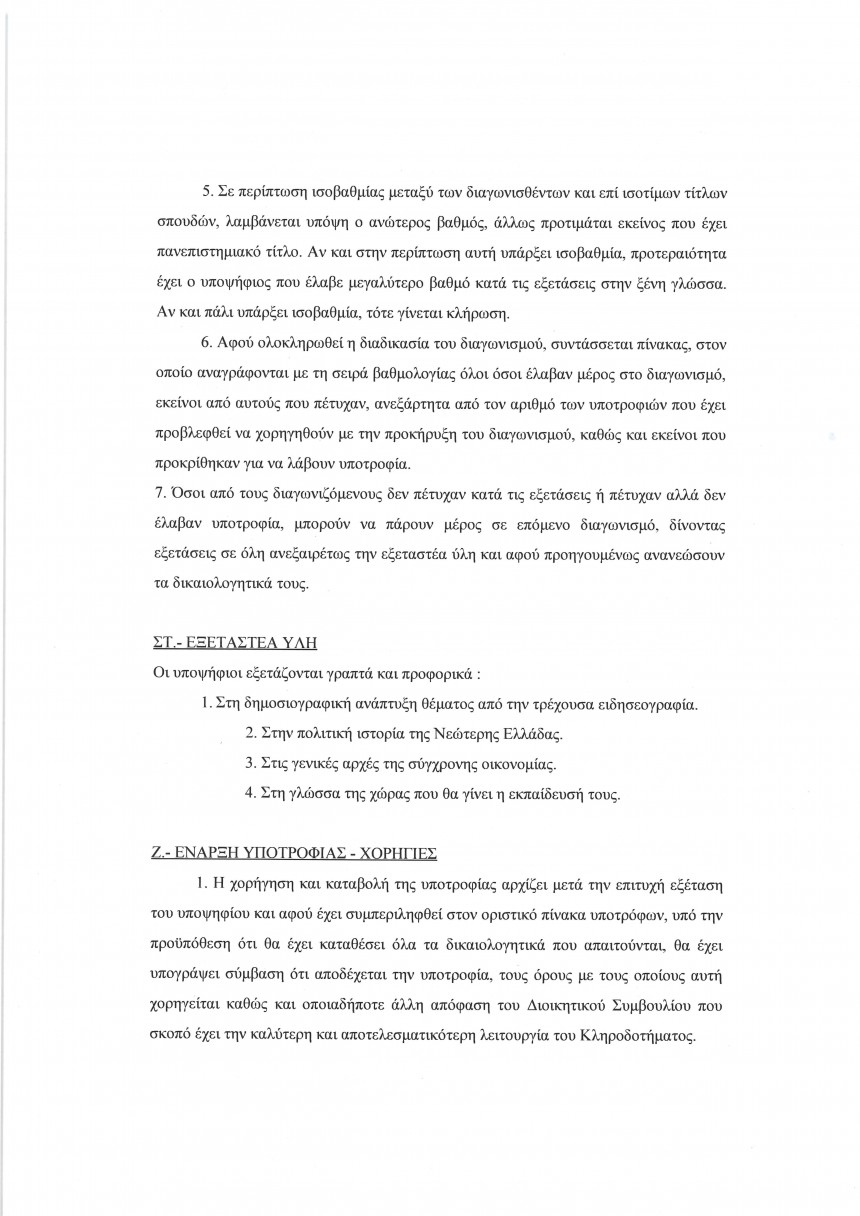 5. Σε περίπτωση ισοβαθμίας μεταξύ των διαγωνισθέντων και επί ισοτίμων τίτλων σπουδών, λαμβάνεται υπόψη ο ανώτερος βαθμός, άλλως προτιμάται εκείνος που έχει πανεπιστημιακό τίτλο. Αν και στην περίπτωση αυτή υπάρξει ισοβαθμία, προτεραιότητα έχει ο υποψήφιος που έλαβε μεγαλύτερο βαθμό κατά τις εξετάσεις στην ξένη γλώσσα. Αν και πάλι υπάρξει ισοβαθμία, τότε γίνεται κλήρωση.

6. Αφού ολοκληρωθεί η διαδικασία του διαγωνισμού, συντάσσεται πίνακας, στον οποίο αναγράφονται με τη σειρά βαθμολογίας όλοι όσοι έλαβαν μέρος στο διαγωνισμό, εκείνοι από αυτούς που πέτυχαν, ανεξάρτητα από τον αριθμό των υποτροφιών που έχει προβλεφθεί να χορηγηθούν με την προκήρυξη του διαγωνισμού, καθώς και εκείνοι που προκρίθηκαν για να λάβουν υποτροφία.

7. Όσοι από τους διαγωνιζόμενους δεν πέτυχαν κατά τις εξετάσεις ή πέτυχαν αλλά δεν έλαβαν υποτροφία, μπορούν να πάρουν μέρος σε επόμενο διαγωνισμό, δίνοντας εξετάσεις σε όλη ανεξαιρέτως την εξεταστέα ύλη και αφού προηγουμένως ανανεώσουν τα δικαιολογητικά τους.

ΣΤ.- ΕΞΕΤΑΣΤΕΑ ΥΛΗ

Οι υποψήφιοι εξετάζονται γραπτά και προφορικά :

1. Στη δημοσιογραφική ανάπτυξη θέματος από την τρέχουσα ειδησεογραφία.

2. Στην πολιτική ιστορία της Νεώτερης Ελλάδας.

3. Στις γενικές αρχές της σύγχρονης οικονομίας.

4. Στη γλώσσα της χώρας που θα γίνει η εκπαίδευσή τους.

Ζ.- ΕΝΑΡΞΗ ΥΠΟΤΡΟΦΙΑΣ - ΧΟΡΗΓΙΕΣ

1. Η χορήγηση και καταβολή της υποτροφίας αρχίζει μετά την επιτυχή εξέταση του υποψηφίου και αφού έχει συμπεριληφθεί στον οριστικό πίνακα υποτρόφων, υπό την προϋπόθεση ότι θα έχει καταθέσει όλα τα δικαιολογητικά που απαιτούνται, θα έχει υπογράψει σύμβαση ότι αποδέχεται την υποτροφία, τους όρους με τους οποίους αυτή χορηγείται καθώς και οποιαδήποτε άλλη απόφαση του Διοικητικού Συμβουλίου που σκοπό έχει την καλύτερη και αποτελεσματικότερη λειτουργία του Κληροδοτήματος.